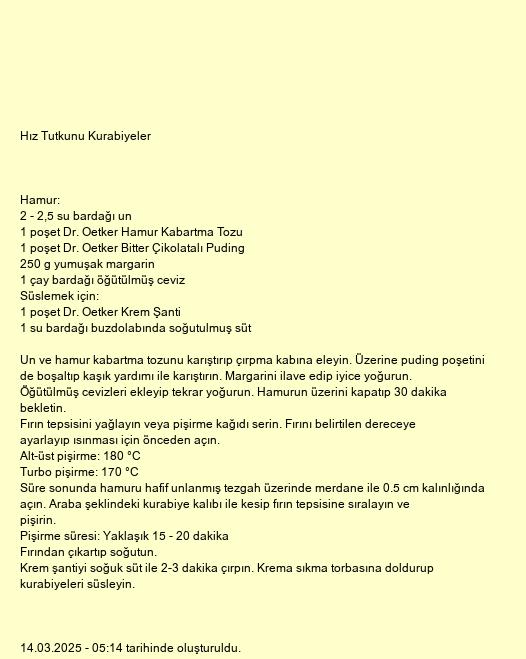 Hız Tutkunu Kurabiyeler

Hamur:
2 - 2,5 su bardağı un
1 poşet Dr. Oetker Hamur Kabartma Tozu
1 poşet Dr. Oetker Bitter Çikolatalı Puding
250 g yumuşak margarin
1 çay bardağı öğütülmüş ceviz
Süslemek için:
1 poşet Dr. Oetker Krem Şanti
1 su bardağı buzdolabında soğutulmuş süt

Un ve hamur kabartma tozunu karıştırıp çırpma kabına eleyin. Üzerine puding poşetini de boşaltıp kaşık yardımı ile karıştırın. Margarini ilave edip iyice yoğurun. Öğütülmüş cevizleri ekleyip tekrar yoğurun. Hamurun üzerini kapatıp 30 dakika bekletin.
Fırın tepsisini yağlayın veya pişirme kağıdı serin. Fırını belirtilen dereceye ayarlayıp ısınması için önceden açın.
Alt-üst pişirme: 180 °C
Turbo pişirme: 170 °C
Süre sonunda hamuru hafif unlanmış tezgah üzerinde merdane ile 0.5 cm kalınlığında açın. Araba şeklindeki kurabiye kalıbı ile kesip fırın tepsisine sıralayın ve pişirin.
Pişirme süresi: Yaklaşık 15 - 20 dakika
Fırından çıkartıp soğutun.
Krem şantiyi soğuk süt ile 2-3 dakika çırpın. Krema sıkma torbasına doldurup kurabiyeleri süsleyin.

14.03.2025 - 05:14 tarihinde oluşturuldu.